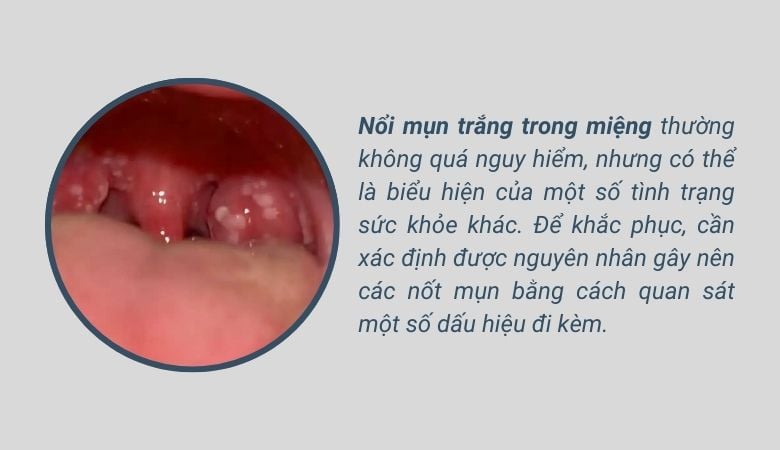 Nổi mụn trắng trong miệng thường không quá nguy hiểm, nhưng có thể là biểu hiện của một số tình trạng sức khỏe khác. Để khắc phục, cần xác định được nguyên nhân gây nên các nốt mụn bằng cách quan sát một số dấu hiệu đi kèm.